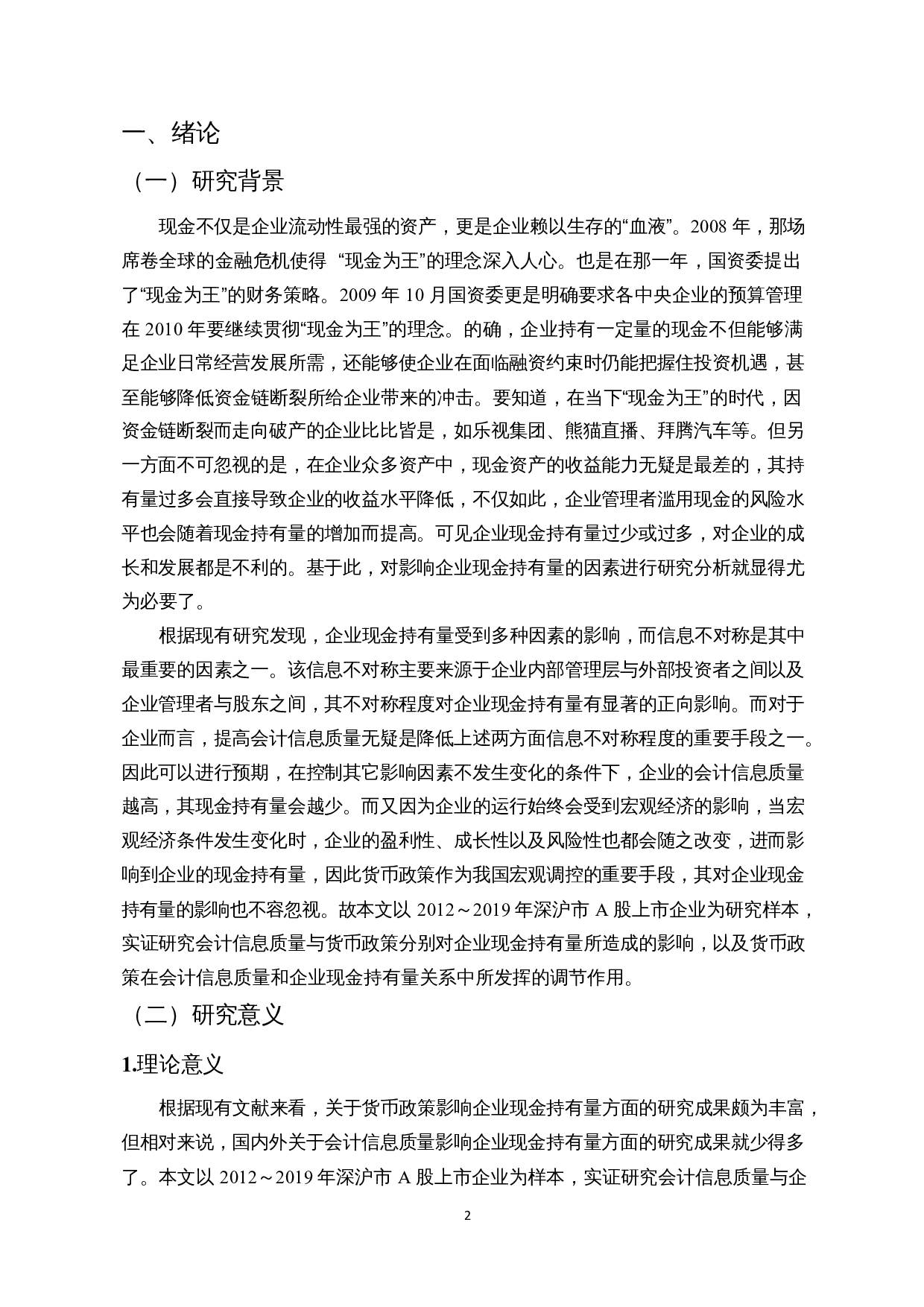 一、绪论

（一）研究背景

现金不仅是企业流动性最强的资产，更是企业赖以生存的“血液”。2008 年，那场席卷全球的金融危机使得 “现金为王”的理念深入人心。也是在那一年，国资委提出了“现金为王”的财务策略。2009 年 10 月国资委更是明确要求各中央企业的预算管理在 2010 年要继续贯彻“现金为王”的理念。的确，企业持有一定量的现金不但能够满足企业日常经营发展所需，还能够使企业在面临融资约束时仍能把握住投资机遇，甚至能够降低资金链断裂所给企业带来的冲击。要知道，在当下“现金为王”的时代，因资金链断裂而走向破产的企业比比皆是，如乐视集团、熊猫直播、拜腾汽车等。但另一方面不可忽视的是，在企业众多资产中，现金资产的收益能力无疑是最差的，其持有量过多会直接导致企业的收益水平降低，不仅如此，企业管理者滥用现金的风险水平也会随着现金持有量的增加而提高。可见企业现金持有量过少或过多，对企业的成长和发展都是不利的。基于此，对影响企业现金持有量的因素进行研究分析就显得尤为必要了。

根据现有研究发现，企业现金持有量受到多种因素的影响，而信息不对称是其中最重要的因素之一。该信息不对称主要来源于企业内部管理层与外部投资者之间以及企业管理者与股东之间，其不对称程度对企业现金持有量有显著的正向影响。而对于企业而言，提高会计信息质量无疑是降低上述两方面信息不对称程度的重要手段之一。因此可以进行预期，在控制其它影响因素不发生变化的条件下，企业的会计信息质量越高，其现金持有量会越少。而又因为企业的运行始终会受到宏观经济的影响，当宏观经济条件发生变化时，企业的盈利性、成长性以及风险性也都会随之改变，进而影响到企业的现金持有量，因此货币政策作为我国宏观调控的重要手段，其对企业现金持有量的影响也不容忽视。故本文以 2012～2019 年深沪市 A 股上市企业为研究样本，实证研究会计信息质量与货币政策分别对企业现金持有量所造成的影响，以及货币政策在会计信息质量和企业现金持有量关系中所发挥的调节作用。

（二）研究意义

1.理论意义

根据现有文献来看，关于货币政策影响企业现金持有量方面的研究成果颇为丰富，但相对来说，国内外关于会计信息质量影响企业现金持有量方面的研究成果就少得多了。本文以 2012～2019 年深沪市 A 股上市企业为样本，实证研究会计信息质量与企

2